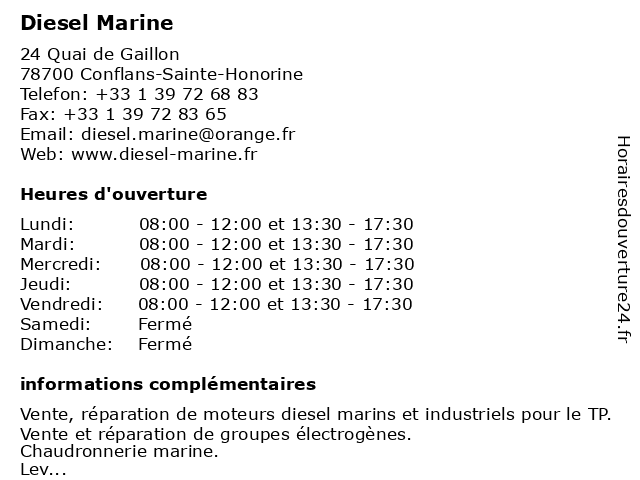 Diesel Marine

24 Quai de Gaillon
78700 Conflans-Sainte-Honorine
Telefon: +33 1 39 72 68 83
Fax: +33 1 39 72 83 65
Email: diesel.marine@orange.fr
Web: www.diesel-marine.fr

Heures d'ouverture

| | |
|---|---|
| Lundi: | 08:00 - 12:00 et 13:30 - 17:30 |
| Mardi: | 08:00 - 12:00 et 13:30 - 17:30 |
| Mercredi: | 08:00 - 12:00 et 13:30 - 17:30 |
| Jeudi: | 08:00 - 12:00 et 13:30 - 17:30 |
| Vendredi: | 08:00 - 12:00 et 13:30 - 17:30 |
| Samedi: | Fermé |
| Dimanche: | Fermé |

informations complémentaires

Vente, réparation de moteurs diesel marins et industriels pour le TP.
Vente et réparation de groupes électrogènes.
Chaudronnerie marine.
Lev...

Horairesdouverture24.fr